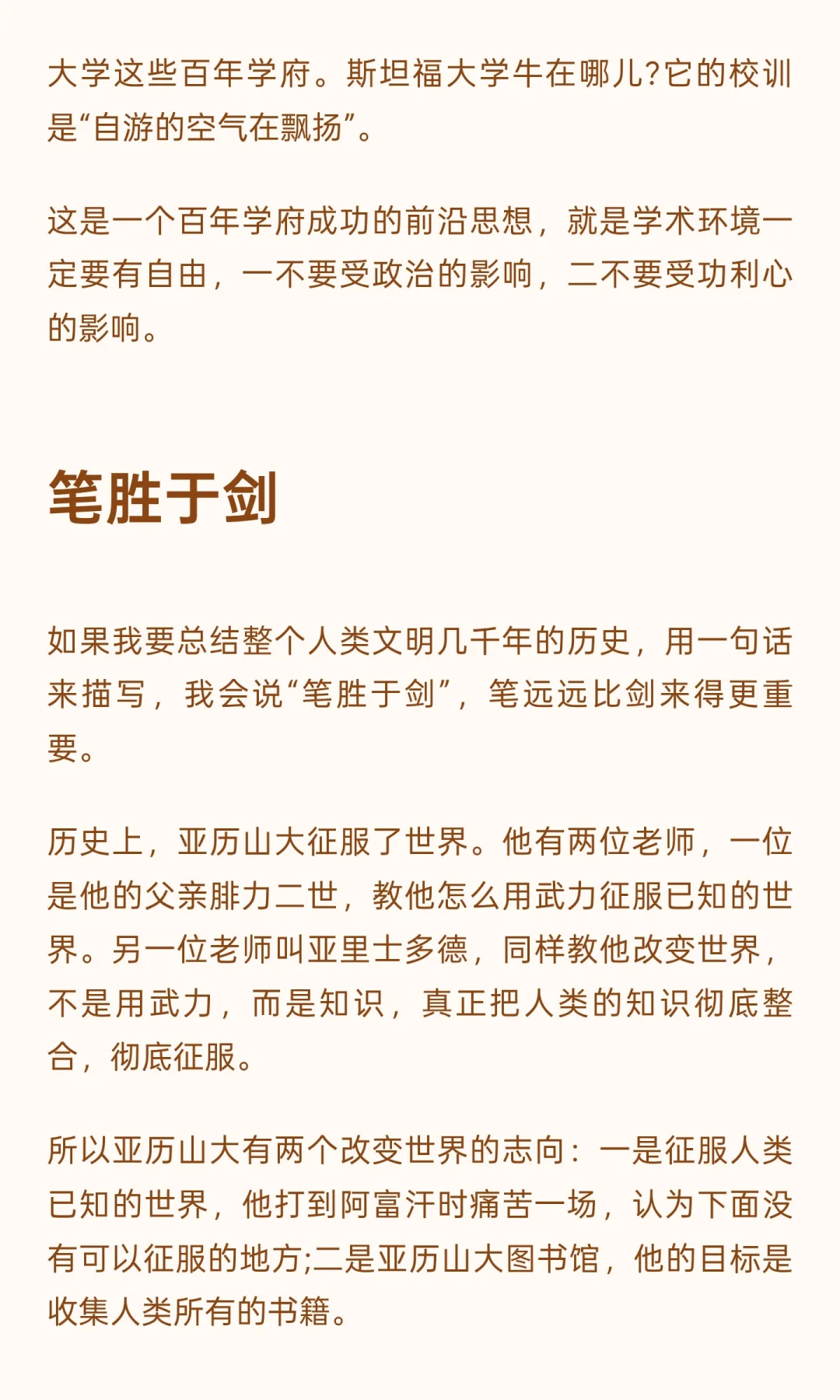 大学这些百年学府。斯坦福大学牛在哪儿?它的校训是“自游的空气在飘扬”。

这是一个百年学府成功的前沿思想，就是学术环境一定要有自由，一不要受政治的影响，二不要受功利心的影响。

笔胜于剑

如果我要总结整个人类文明几千年的历史，用一句话来描写，我会说“笔胜于剑”，笔远远比剑来得更重要。

历史上，亚历山大征服了世界。他有两位老师，一位是他的父亲腓力二世，教他怎么用武力征服已知的世界。另一位老师叫亚里士多德，同样教他改变世界，不是用武力，而是知识，真正把人类的知识彻底整合，彻底征服。

所以亚历山大有两个改变世界的志向：一是征服人类已知的世界，他打到阿富汗时痛苦一场，认为下面没有可以征服的地方;二是亚历山大图书馆，他的目标是收集人类所有的书籍。